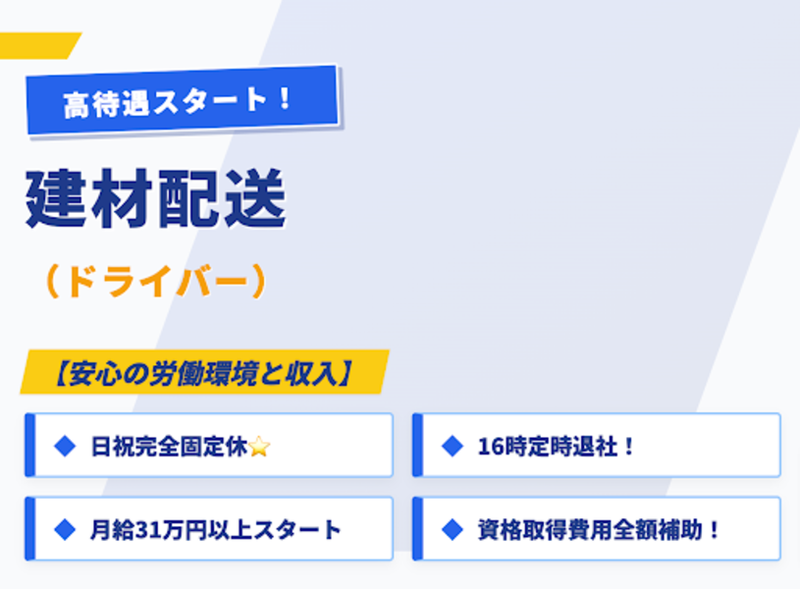 高待遇スタート！

建材配送

（ドライバー）

【安心の労働環境と収入】

◆ 日祝完全固定休⭐

◆ 16時定時退社！

◆ 月給31万円以上スタート

◆ 資格取得費用全額補助！